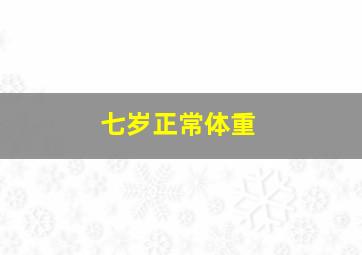 七岁正常体重